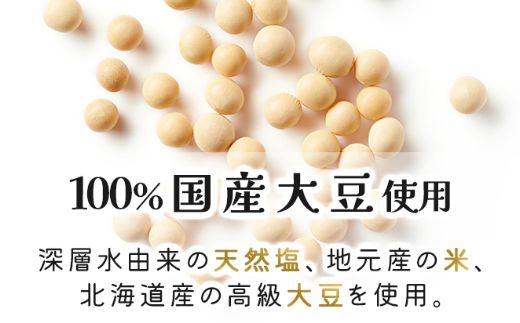 100%国産大豆使用

深層水由来の天然塩、地元産の米、北海道産の高級大豆を使用。